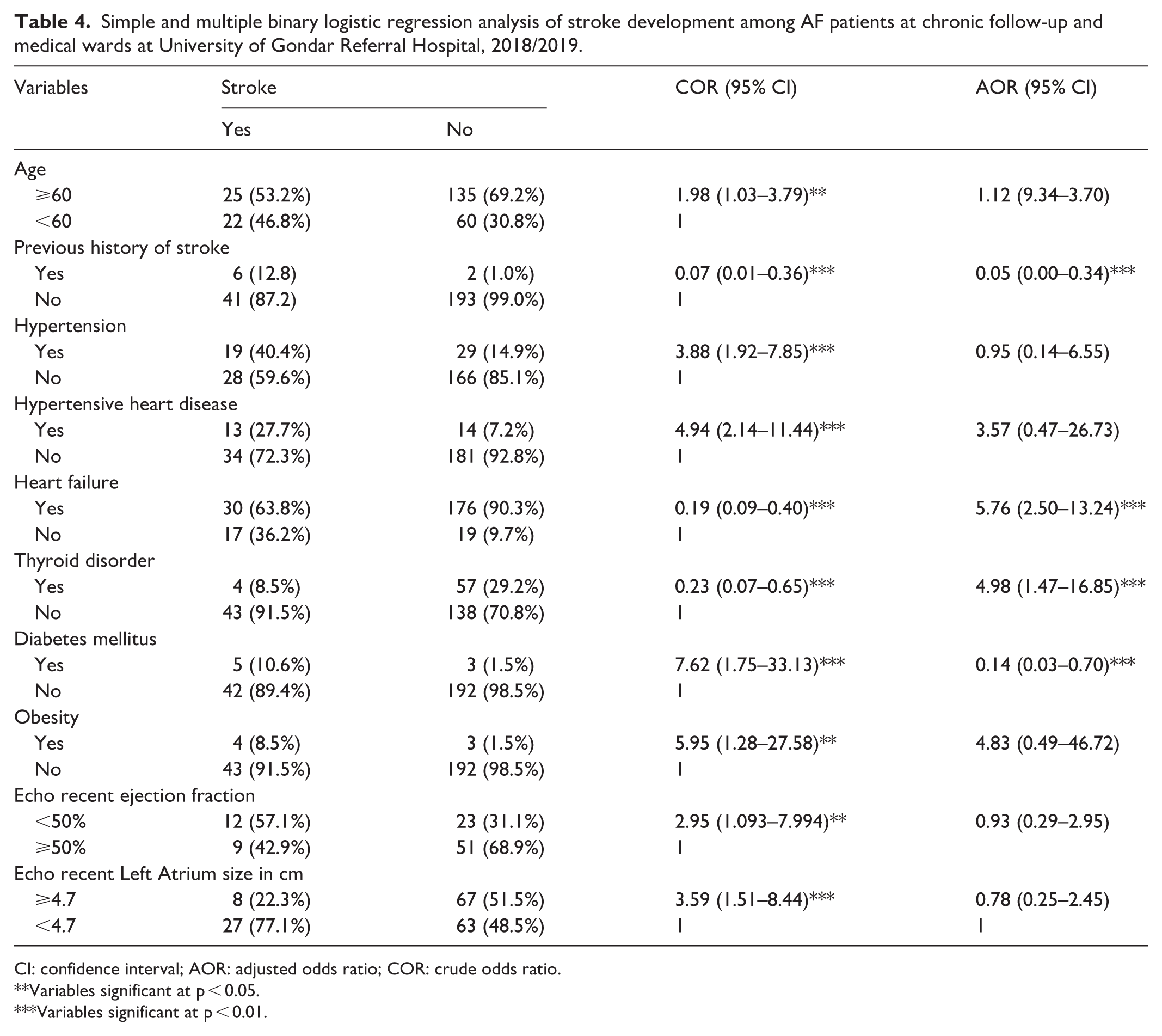 **Table 4.** Simple and multiple binary logistic regression analysis of stroke development among AF patients at chronic follow-up and medical wards at University of Gondar Referral Hospital, 2018/2019.

| Variables | Stroke Yes | Stroke No | COR (95% CI) | AOR (95% CI) |
|---|---|---|---|---|
| Age | | | | |
| ⩾60 | 25 (53.2%) | 135 (69.2%) | 1.98 (1.03–3.79)** | 1.12 (9.34–3.70) |
| <60 | 22 (46.8%) | 60 (30.8%) | 1 | |
| Previous history of stroke | | | | |
| Yes | 6 (12.8) | 2 (1.0%) | 0.07 (0.01–0.36)*** | 0.05 (0.00–0.34)*** |
| No | 41 (87.2) | 193 (99.0%) | 1 | |
| Hypertension | | | | |
| Yes | 19 (40.4%) | 29 (14.9%) | 3.88 (1.92–7.85)*** | 0.95 (0.14–6.55) |
| No | 28 (59.6%) | 166 (85.1%) | 1 | |
| Hypertensive heart disease | | | | |
| Yes | 13 (27.7%) | 14 (7.2%) | 4.94 (2.14–11.44)*** | 3.57 (0.47–26.73) |
| No | 34 (72.3%) | 181 (92.8%) | 1 | |
| Heart failure | | | | |
| Yes | 30 (63.8%) | 176 (90.3%) | 0.19 (0.09–0.40)*** | 5.76 (2.50–13.24)*** |
| No | 17 (36.2%) | 19 (9.7%) | 1 | |
| Thyroid disorder | | | | |
| Yes | 4 (8.5%) | 57 (29.2%) | 0.23 (0.07–0.65)*** | 4.98 (1.47–16.85)*** |
| No | 43 (91.5%) | 138 (70.8%) | 1 | |
| Diabetes mellitus | | | | |
| Yes | 5 (10.6%) | 3 (1.5%) | 7.62 (1.75–33.13)*** | 0.14 (0.03–0.70)*** |
| No | 42 (89.4%) | 192 (98.5%) | 1 | |
| Obesity | | | | |
| Yes | 4 (8.5%) | 3 (1.5%) | 5.95 (1.28–27.58)** | 4.83 (0.49–46.72) |
| No | 43 (91.5%) | 192 (98.5%) | 1 | |
| Echo recent ejection fraction | | | | |
| <50% | 12 (57.1%) | 23 (31.1%) | 2.95 (1.093–7.994)** | 0.93 (0.29–2.95) |
| ⩾50% | 9 (42.9%) | 51 (68.9%) | 1 | |
| Echo recent Left Atrium size in cm | | | | |
| ⩾4.7 | 8 (22.3%) | 67 (51.5%) | 3.59 (1.51–8.44)*** | 0.78 (0.25–2.45) |
| <4.7 | 27 (77.1%) | 63 (48.5%) | 1 | 1 |

CI: confidence interval; AOR: adjusted odds ratio; COR: crude odds ratio.
**Variables significant at p < 0.05.
***Variables significant at p < 0.01.